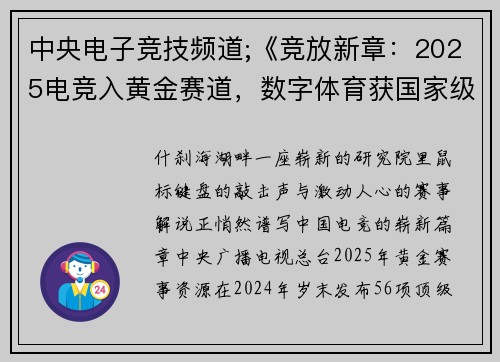 中央电子竞技频道;《竞放新章：2025电竞入黄金赛道，数字体育获国家级

什刹海湖畔一座崭新的研究院里鼠标键盘的敲击声与激动人心的赛事解说正悄然谱写中国电竞的崭新篇章中央广播电视总台2025年黄金赛事资源在2024年岁末发布56项顶级

24